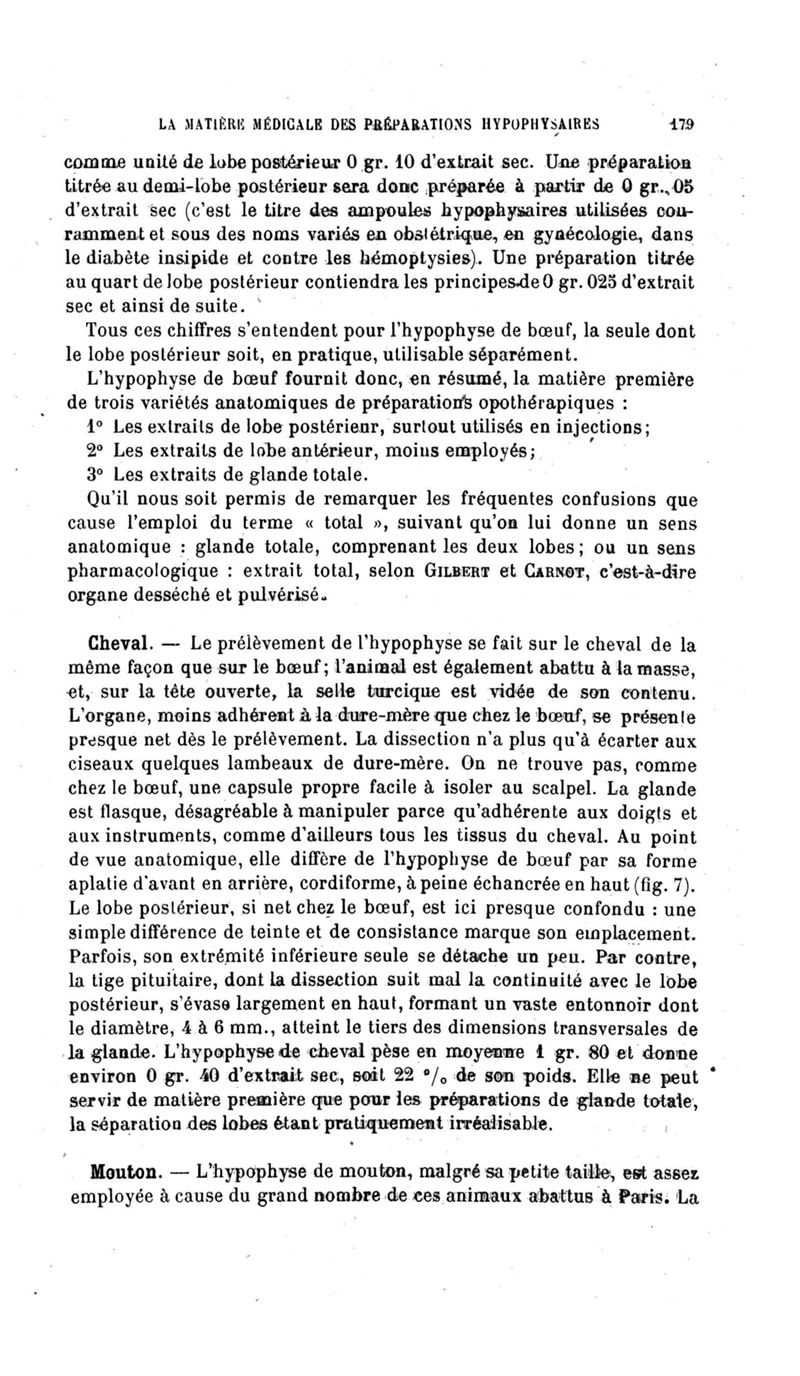 LA MATIÈRE MÉDICALE DES PRÉPARATIONS HYPOPHYSAIRES 179

comme unité de lobe postérieur 0 gr. 10 d'extrait sec. Une préparation titrée au demi-lobe postérieur sera donc préparée à partir de 0 gr. 05 d'extrait sec (c'est le titre des ampoules hypophysaires utilisées couramment et sous des noms variés en obstétrique, en gynécologie, dans le diabète insipide et contre les hémoptysies). Une préparation titrée au quart de lobe postérieur contiendra les principes de 0 gr. 025 d'extrait sec et ainsi de suite.

Tous ces chiffres s'entendent pour l'hypophyse de bœuf, la seule dont le lobe postérieur soit, en pratique, utilisable séparément.

L'hypophyse de bœuf fournit donc, en résumé, la matière première de trois variétés anatomiques de préparations opothérapiques :

1° Les extraits de lobe postérieur, surtout utilisés en injections;

2° Les extraits de lobe antérieur, moins employés;

3° Les extraits de glande totale.

Qu'il nous soit permis de remarquer les fréquentes confusions que cause l'emploi du terme « total », suivant qu'on lui donne un sens anatomique : glande totale, comprenant les deux lobes; ou un sens pharmacologique : extrait total, selon GILBERT et CARNOT, c'est-à-dire organe desséché et pulvérisé.

Cheval. — Le prélèvement de l'hypophyse se fait sur le cheval de la même façon que sur le bœuf; l'animal est également abattu à la masse, et, sur la tête ouverte, la selle turcique est vidée de son contenu. L'organe, moins adhérent à la dure-mère que chez le bœuf, se présente presque net dès le prélèvement. La dissection n'a plus qu'à écarter aux ciseaux quelques lambeaux de dure-mère. On ne trouve pas, comme chez le bœuf, une capsule propre facile à isoler au scalpel. La glande est flasque, désagréable à manipuler parce qu'adhérente aux doigts et aux instruments, comme d'ailleurs tous les tissus du cheval. Au point de vue anatomique, elle diffère de l'hypophyse de bœuf par sa forme aplatie d'avant en arrière, cordiforme, à peine échancrée en haut (fig. 7). Le lobe postérieur, si net chez le bœuf, est ici presque confondu : une simple différence de teinte et de consistance marque son emplacement. Parfois, son extrémité inférieure seule se détache un peu. Par contre, la tige pituitaire, dont la dissection suit mal la continuité avec le lobe postérieur, s'évase largement en haut, formant un vaste entonnoir dont le diamètre, 4 à 6 mm., atteint le tiers des dimensions transversales de la glande. L'hypophyse de cheval pèse en moyenne 1 gr. 80 et donne environ 0 gr. 40 d'extrait sec, soit 22 °/₀ de son poids. Elle ne peut servir de matière première que pour les préparations de glande totale, la séparation des lobes étant pratiquement irréalisable.

Mouton. — L'hypophyse de mouton, malgré sa petite taille, est assez employée à cause du grand nombre de ces animaux abattus à Paris. La